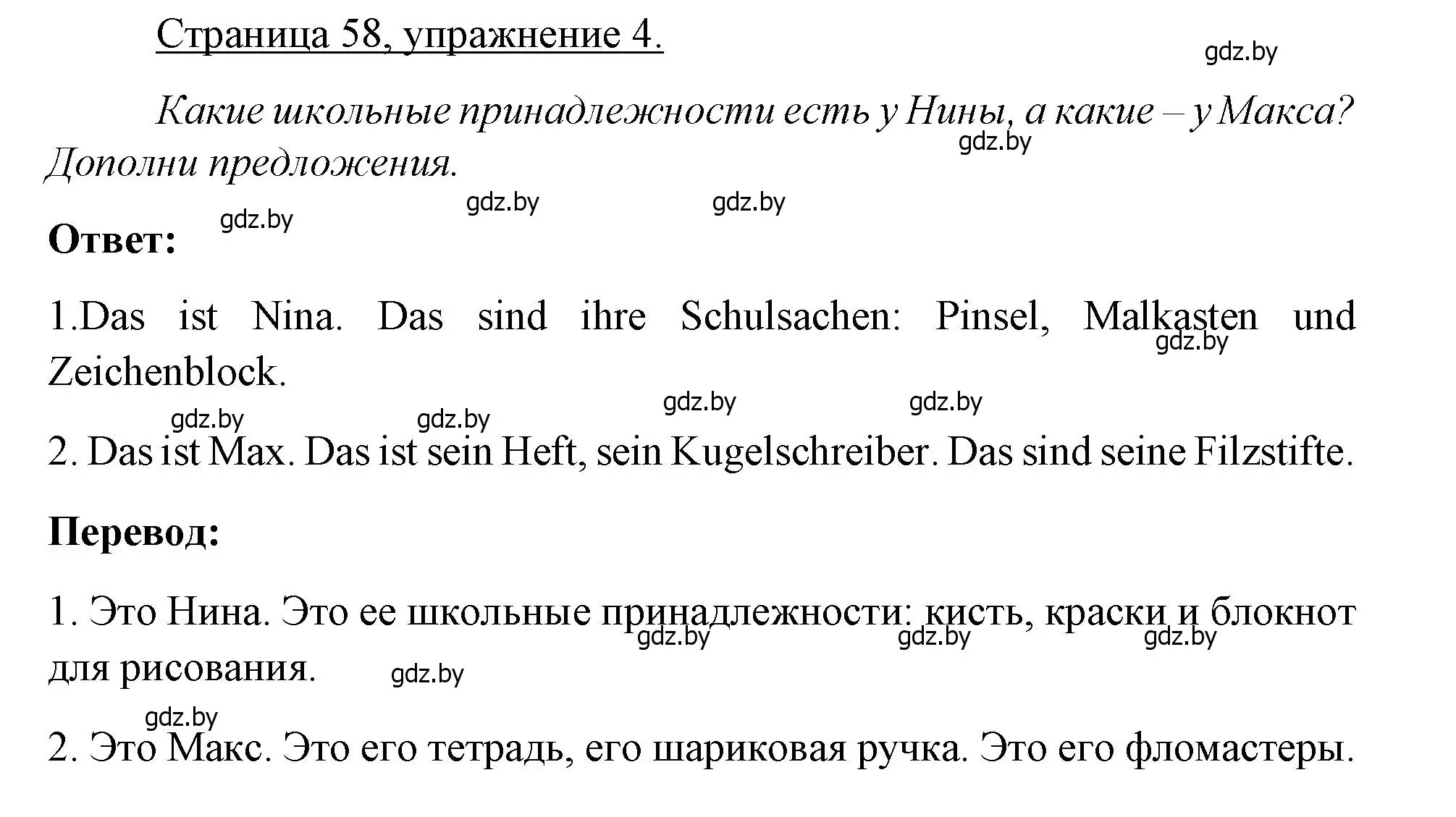 Страница 58, упражнение 4.

gdz.by

Какие школьные принадлежности есть у Нины, а какие – у Макса? Дополни предложения.

gdz.by

gdz.by gdz.by gdz.by

Ответ:

1.Das ist Nina. Das sind ihre Schulsachen: Pinsel, Malkasten und Zeichenblock.

gdz.by

gdz.by gdz.by gdz.by gdz.by

2. Das ist Max. Das ist sein Heft, sein Kugelschreiber. Das sind seine Filzstifte.

Перевод:

1. Это Нина. Это ее школьные принадлежности: кисть, краски и блокнот для рисования.

gdz.by gdz.by gdz.by gdz.by

gdz.by

2. Это Макс. Это его тетрадь, его шариковая ручка. Это его фломастеры.